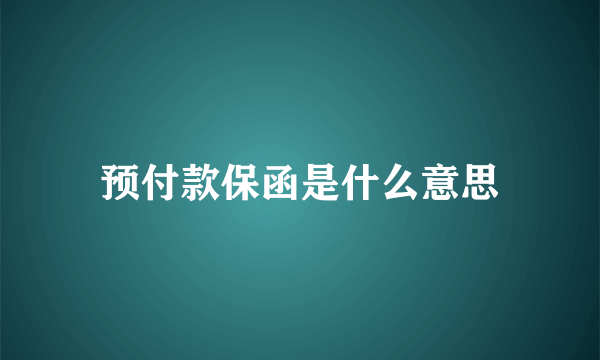 预付款保函是什么意思